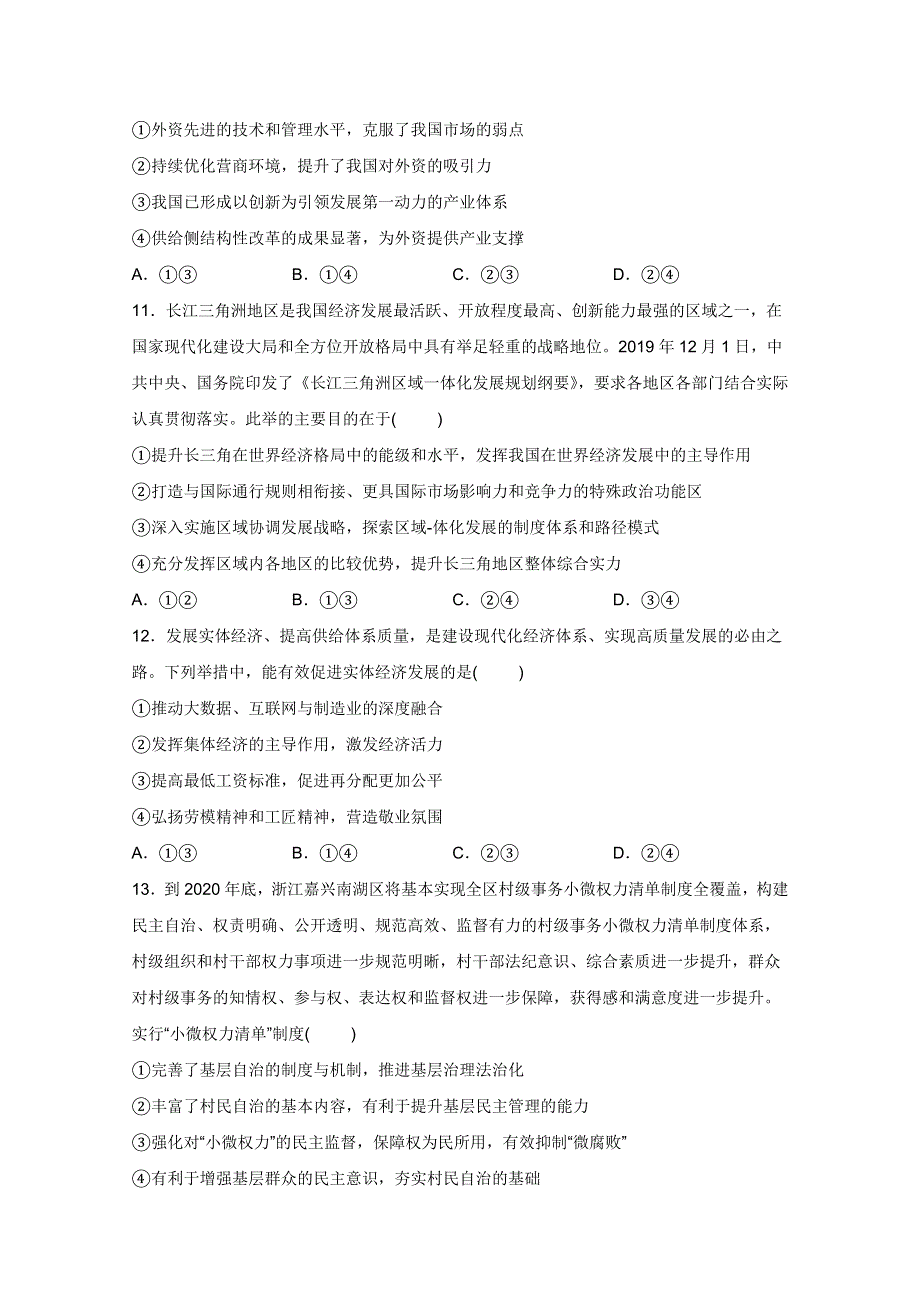 ①外资先进的技术和管理水平，克服了我国市场的弱点
②持续优化营商环境，提升了我国对外资的吸引力
③我国已形成以创新为引领发展第一动力的产业体系
④供给侧结构性改革的成果显著，为外资提供产业支撑
A．①③　　B．①④　　C．②③　　D．②④

11．长江三角洲地区是我国经济发展最活跃、开放程度最高、创新能力最强的区域之一，在国家现代化建设大局和全方位开放格局中具有举足轻重的战略地位。2019 年 12 月 1 日，中共中央、国务院印发了《长江三角洲区域一体化发展规划纲要》，要求各地区各部门结合实际认真贯彻落实。此举的主要目的在于(　　)
①提升长三角在世界经济格局中的能级和水平，发挥我国在世界经济发展中的主导作用
②打造与国际通行规则相衔接、更具国际市场影响力和竞争力的特殊政治功能区
③深入实施区域协调发展战略，探索区域-体化发展的制度体系和路径模式
④充分发挥区域内各地区的比较优势，提升长三角地区整体综合实力
A．①②　　B．①③　　C．②④　　D．③④

12．发展实体经济、提高供给体系质量，是建设现代化经济体系、实现高质量发展的必由之路。下列举措中，能有效促进实体经济发展的是(　　)
①推动大数据、互联网与制造业的深度融合
②发挥集体经济的主导作用，激发经济活力
③提高最低工资标准，促进再分配更加公平
④弘扬劳模精神和工匠精神，营造敬业氛围
A．①③　　B．①④　　C．②③　　D．②④

13．到 2020 年底，浙江嘉兴南湖区将基本实现全区村级事务小微权力清单制度全覆盖，构建民主自治、权责明确、公开透明、规范高效、监督有力的村级事务小微权力清单制度体系，村级组织和村干部权力事项进一步规范明晰，村干部法纪意识、综合素质进一步提升，群众对村级事务的知情权、参与权、表达权和监督权进一步保障，获得感和满意度进一步提升。实行“小微权力清单”制度(　　)
①完善了基层自治的制度与机制，推进基层治理法治化
②丰富了村民自治的基本内容，有利于提升基层民主管理的能力
③强化对“小微权力”的民主监督，保障权为民所用，有效抑制“微腐败”
④有利于增强基层群众的民主意识，夯实村民自治的基础